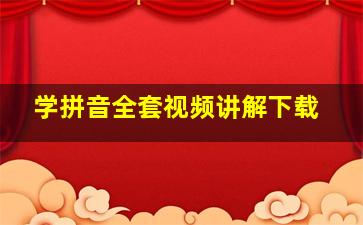 学拼音全套视频讲解下载